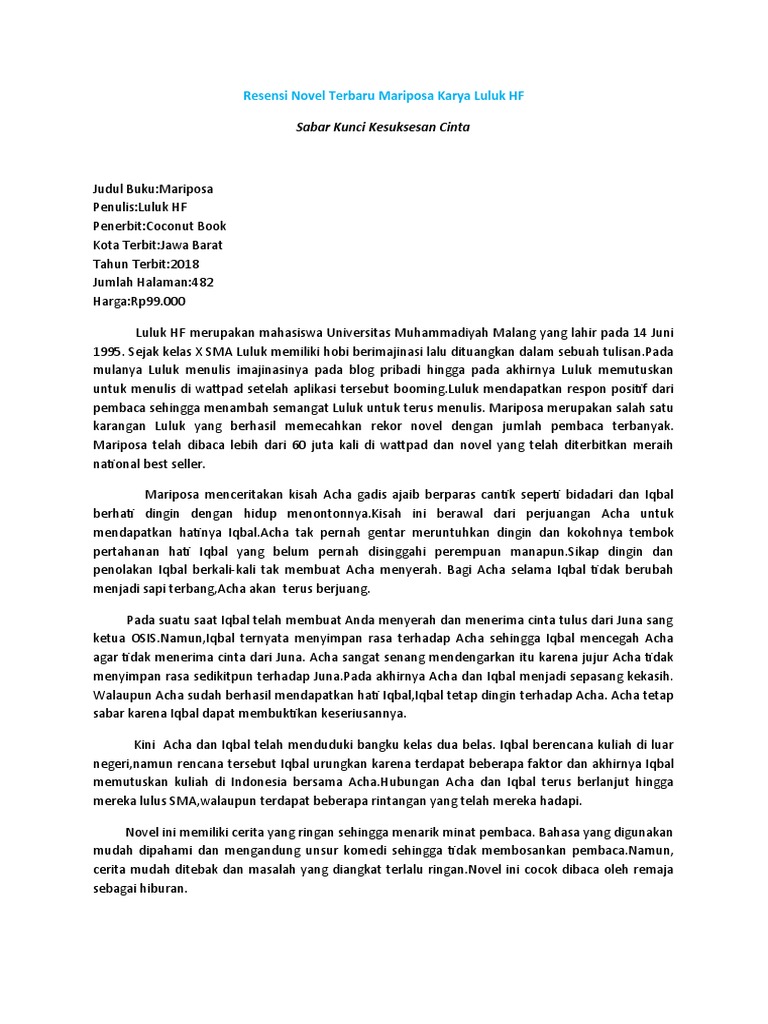 Resensi Novel Terbaru Mariposa Karya Luluk HF

Sabar Kunci Kesuksesan Cinta

Judul Buku:Mariposa
Penulis:Luluk HF
Penerbit:Coconut Book
Kota Terbit:Jawa Barat
Tahun Terbit:2018
Jumlah Halaman:482
Harga:Rp99.000

Luluk HF merupakan mahasiswa Universitas Muhammadiyah Malang yang lahir pada 14 Juni 1995. Sejak kelas X SMA Luluk memiliki hobi berimajinasi lalu dituangkan dalam sebuah tulisan.Pada mulanya Luluk menulis imajinasinya pada blog pribadi hingga pada akhirnya Luluk memutuskan untuk menulis di wattpad setelah aplikasi tersebut booming.Luluk mendapatkan respon positif dari pembaca sehingga menambah semangat Luluk untuk terus menulis. Mariposa merupakan salah satu karangan Luluk yang berhasil memecahkan rekor novel dengan jumlah pembaca terbanyak. Mariposa telah dibaca lebih dari 60 juta kali di wattpad dan novel yang telah diterbitkan meraih national best seller.

Mariposa menceritakan kisah Acha gadis ajaib berparas cantik seperti bidadari dan Iqbal berhati dingin dengan hidup menontonnya.Kisah ini berawal dari perjuangan Acha untuk mendapatkan hatinya Iqbal.Acha tak pernah gentar meruntuhkan dingin dan kokohnya tembok pertahanan hati Iqbal yang belum pernah disinggahi perempuan manapun.Sikap dingin dan penolakan Iqbal berkali-kali tak membuat Acha menyerah. Bagi Acha selama Iqbal tidak berubah menjadi sapi terbang,Acha akan terus berjuang.

Pada suatu saat Iqbal telah membuat Anda menyerah dan menerima cinta tulus dari Juna sang ketua OSIS.Namun,Iqbal ternyata menyimpan rasa terhadap Acha sehingga Iqbal mencegah Acha agar tidak menerima cinta dari Juna. Acha sangat senang mendengarkan itu karena jujur Acha tidak menyimpan rasa sedikitpun terhadap Juna.Pada akhirnya Acha dan Iqbal menjadi sepasang kekasih. Walaupun Acha sudah berhasil mendapatkan hati Iqbal,Iqbal tetap dingin terhadap Acha. Acha tetap sabar karena Iqbal dapat membuktikan keseriusannya.

Kini Acha dan Iqbal telah menduduki bangku kelas dua belas. Iqbal berencana kuliah di luar negeri,namun rencana tersebut Iqbal urungkan karena terdapat beberapa faktor dan akhirnya Iqbal memutuskan kuliah di Indonesia bersama Acha.Hubungan Acha dan Iqbal terus berlanjut hingga mereka lulus SMA,walaupun terdapat beberapa rintangan yang telah mereka hadapi.

Novel ini memiliki cerita yang ringan sehingga menarik minat pembaca. Bahasa yang digunakan mudah dipahami dan mengandung unsur komedi sehingga tidak membosankan pembaca.Namun, cerita mudah ditebak dan masalah yang diangkat terlalu ringan.Novel ini cocok dibaca oleh remaja sebagai hiburan.